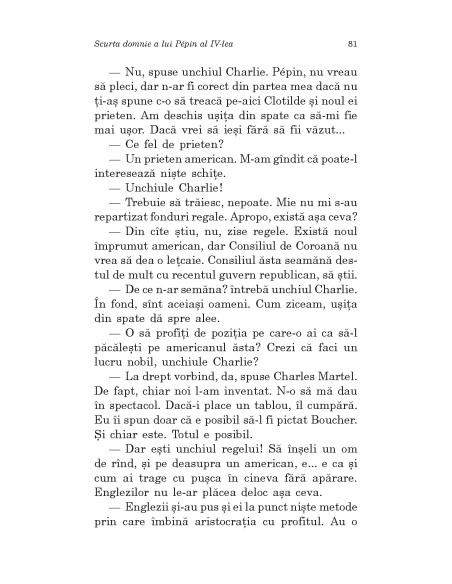 Scurta domnie a lui Pépin al IV-lea 81

— Nu, spuse unchiul Charlie. Pépin, nu vreau să pleci, dar n-ar fi corect din partea mea dacă nu ți-aș spune c-o să treacă pe-aici Clotilde și noul ei prieten. Am deschis ușița din spate ca să-mi fie mai ușor. Dacă vrei să ieși fără să fii văzut...

— Ce fel de prieten?

— Un prieten american. M-am gîndit că poate-l interesează niște schițe.

— Unchiule Charlie!

— Trebuie să trăiesc, nepoate. Mie nu mi s-au repartizat fonduri regale. Apropo, există așa ceva?

— Din cîte știu, nu, zise regele. Există noul împrumut american, dar Consiliul de Coroană nu vrea să dea o lețcaie. Consiliul ăsta seamănă destul de mult cu recentul guvern republican, să știi.

— De ce n-ar semăna? întrebă unchiul Charlie. În fond, sînt aceiași oameni. Cum ziceam, ușița din spate dă spre alee.

— O să profiți de poziția pe care-o ai ca să-l păcălești pe americanul ăsta? Crezi că faci un lucru nobil, unchiule Charlie?

— La drept vorbind, da, spuse Charles Martel. De fapt, chiar noi l-am inventat. N-o să mă dau în spectacol. Dacă-i place un tablou, îl cumpără. Eu îi spun doar că e posibil să-l fi pictat Boucher. Și chiar este. Totul e posibil.

— Dar ești unchiul regelui! Să înșeli un om de rînd, și pe deasupra un american, e... e ca și cum ai trage cu pușca în cineva fără apărare. Englezilor nu le-ar plăcea deloc așa ceva.

— Englezii și-au pus și ei la punct niște metode prin care îmbină aristocrația cu profitul. Au o